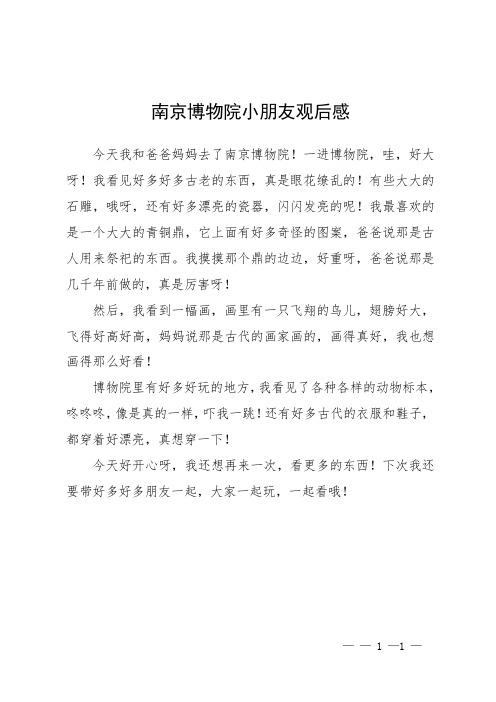 南京博物院小朋友观后感

今天我和爸爸妈妈去了南京博物院！一进博物院，哇，好大呀！我看见好多好多古老的东西，真是眼花缭乱的！有些大大的石雕，哦呀，还有好多漂亮的瓷器，闪闪发亮的呢！我最喜欢的是一个大大的青铜鼎，它上面有好多奇怪的图案，爸爸说那是古人用来祭祀的东西。我摸摸那个鼎的边边，好重呀，爸爸说那是几千年前做的，真是厉害呀！

然后，我看到一幅画，画里有一只飞翔的鸟儿，翅膀好大，飞得好高好高，妈妈说那是古代的画家画的，画得真好，我也想画得那么好看！

博物院里有好多好玩的地方，我看见了各种各样的动物标本，咚咚咚，像是真的一样，吓我一跳！还有好多古代的衣服和鞋子，都穿着好漂亮，真想穿一下！

今天好开心呀，我还想再来一次，看更多的东西！下次我还要带好多好多朋友一起，大家一起玩，一起看哦！

— — 1 —1 —